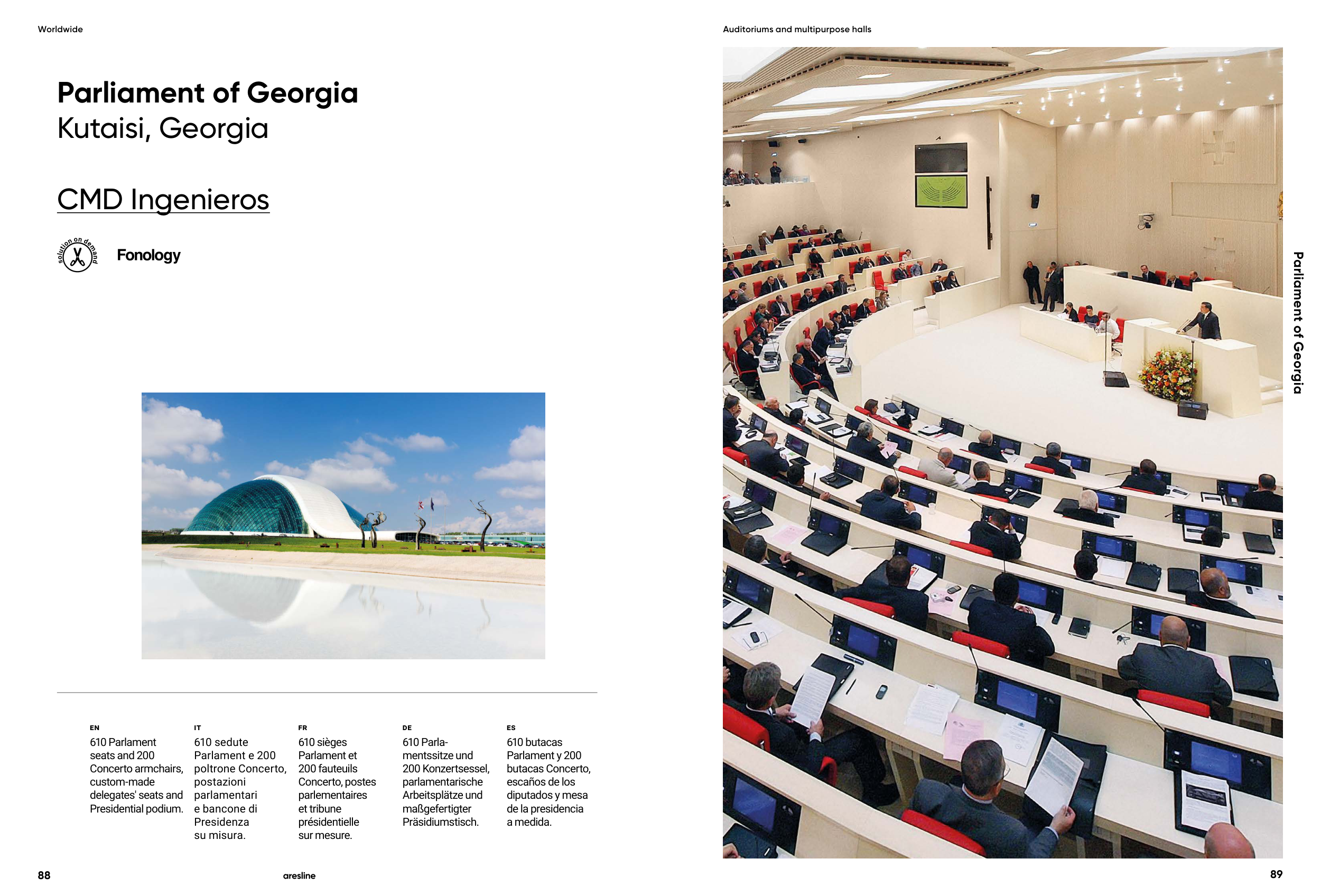 Worldwide

Parliament of Georgia
Kutaisi, Georgia

CMD Ingenieros

solution on demand

Fonology

EN
610 Parlament seats and 200 Concerto armchairs, custom-made delegates' seats and Presidential podium.

IT
610 sedute Parlament e 200 poltrone Concerto, postazioni parlamentari e bancone di Presidenza su misura.

FR
610 sièges Parlament et 200 fauteuils Concerto, postes parlementaires et tribune présidentielle sur mesure.

DE
610 Parlamentssitze und 200 Konzertsessel, parlamentarische Arbeitsplätze und maßgefertigter Präsidiumstisch.

ES
610 butacas Parlament y 200 butacas Concerto, escaños de los diputados y mesa de la presidencia a medida.

88

aresline

Auditoriums and multipurpose halls

Parliament of Georgia

89